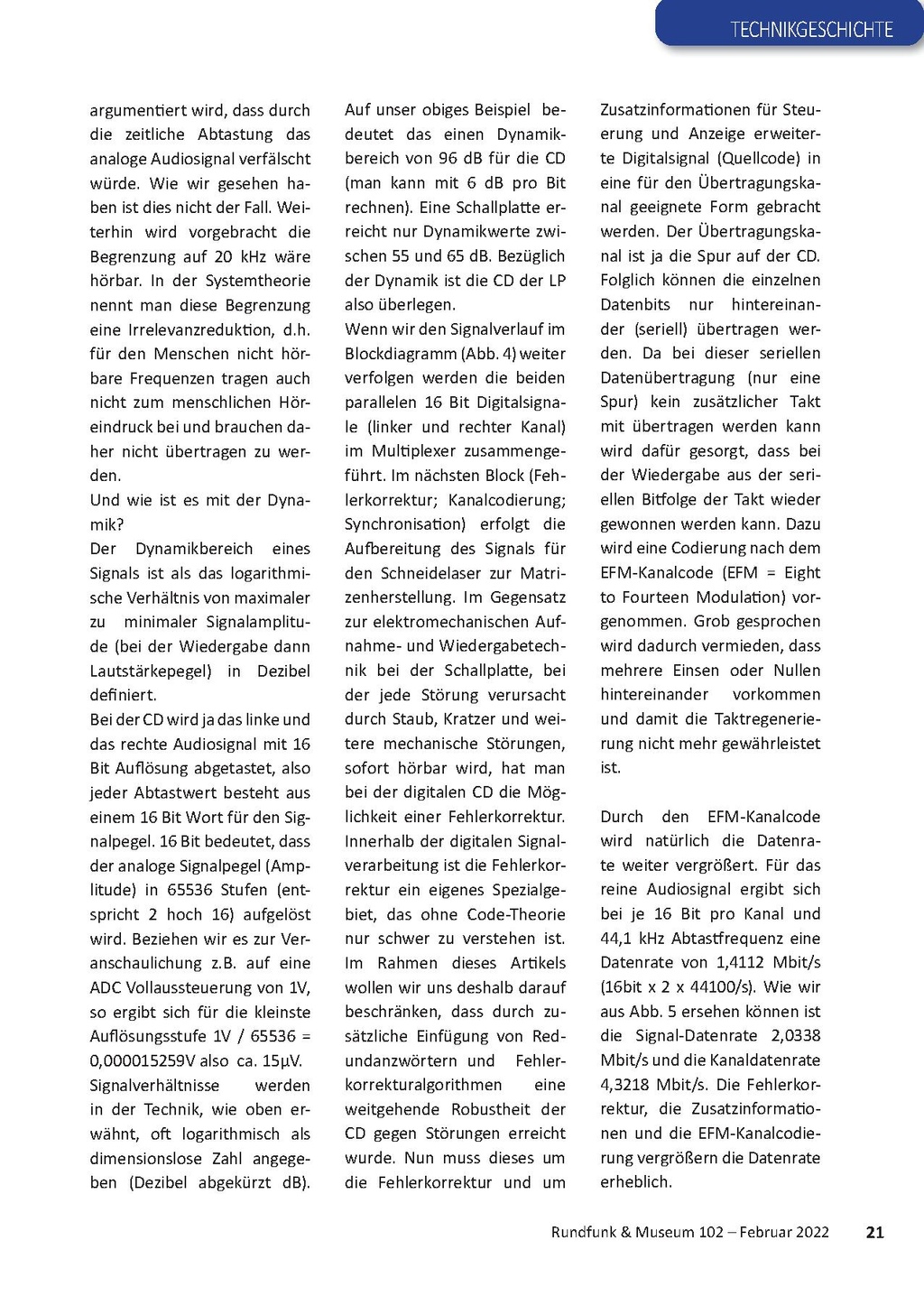 TECHNIKGESCHICHTE

argumentiert wird, dass durch die zeitliche Abtastung das analoge Audiosignal verfälscht würde. Wie wir gesehen haben ist dies nicht der Fall. Weiterhin wird vorgebracht die Begrenzung auf 20 kHz wäre hörbar. In der Systemtheorie nennt man diese Begrenzung eine Irrelevanzreduktion, d.h. für den Menschen nicht hörbare Frequenzen tragen auch nicht zum menschlichen Höreindruck bei und brauchen daher nicht übertragen zu werden.
Und wie ist es mit der Dynamik?
Der Dynamikbereich eines Signals ist als das logarithmische Verhältnis von maximaler zu minimaler Signalamplitude (bei der Wiedergabe dann Lautstärkepegel) in Dezibel definiert.
Bei der CD wird ja das linke und das rechte Audiosignal mit 16 Bit Auflösung abgetastet, also jeder Abtastwert besteht aus einem 16 Bit Wort für den Signalpegel. 16 Bit bedeutet, dass der analoge Signalpegel (Amplitude) in 65536 Stufen (entspricht 2 hoch 16) aufgelöst wird. Beziehen wir es zur Veranschaulichung z.B. auf eine ADC Vollaussteuerung von 1V, so ergibt sich für die kleinste Auflösungsstufe 1V / 65536 = 0,000015259V also ca. 15µV.
Signalverhältnisse werden in der Technik, wie oben erwähnt, oft logarithmisch als dimensionslose Zahl angegeben (Dezibel abgekürzt dB).
Auf unser obiges Beispiel bedeutet das einen Dynamikbereich von 96 dB für die CD (man kann mit 6 dB pro Bit rechnen). Eine Schallplatte erreicht nur Dynamikwerte zwischen 55 und 65 dB. Bezüglich der Dynamik ist die CD der LP also überlegen.
Wenn wir den Signalverlauf im Blockdiagramm (Abb. 4) weiter verfolgen werden die beiden parallelen 16 Bit Digitalsignale (linker und rechter Kanal) im Multiplexer zusammengeführt. Im nächsten Block (Fehlerkorrektur; Kanalcodierung; Synchronisation) erfolgt die Aufbereitung des Signals für den Schneidelaser zur Matrizenherstellung. Im Gegensatz zur elektromechanischen Aufnahme- und Wiedergabetechnik bei der Schallplatte, bei der jede Störung verursacht durch Staub, Kratzer und weitere mechanische Störungen, sofort hörbar wird, hat man bei der digitalen CD die Möglichkeit einer Fehlerkorrektur. Innerhalb der digitalen Signalverarbeitung ist die Fehlerkorrektur ein eigenes Spezialgebiet, das ohne Code-Theorie nur schwer zu verstehen ist. Im Rahmen dieses Artikels wollen wir uns deshalb darauf beschränken, dass durch zusätzliche Einfügung von Redundanzwörtern und Fehlerkorrekturalgorithmen eine weitgehende Robustheit der CD gegen Störungen erreicht wurde. Nun muss dieses um die Fehlerkorrektur und um Zusatzinformationen für Steuerung und Anzeige erweiterte Digitalsignal (Quellcode) in eine für den Übertragungskanal geeignete Form gebracht werden. Der Übertragungskanal ist ja die Spur auf der CD. Folglich können die einzelnen Datenbits nur hintereinander (seriell) übertragen werden. Da bei dieser seriellen Datenübertragung (nur eine Spur) kein zusätzlicher Takt mit übertragen werden kann wird dafür gesorgt, dass bei der Wiedergabe aus der seriellen Bitfolge der Takt wieder gewonnen werden kann. Dazu wird eine Codierung nach dem EFM-Kanalcode (EFM = Eight to Fourteen Modulation) vorgenommen. Grob gesprochen wird dadurch vermieden, dass mehrere Einsen oder Nullen hintereinander vorkommen und damit die Taktregenerierung nicht mehr gewährleistet ist.

Durch den EFM-Kanalcode wird natürlich die Datenrate weiter vergrößert. Für das reine Audiosignal ergibt sich bei je 16 Bit pro Kanal und 44,1 kHz Abtastfrequenz eine Datenrate von 1,4112 Mbit/s (16bit x 2 x 44100/s). Wie wir aus Abb. 5 ersehen können ist die Signal-Datenrate 2,0338 Mbit/s und die Kanaldatenrate 4,3218 Mbit/s. Die Fehlerkorrektur, die Zusatzinformationen und die EFM-Kanalcodierung vergrößern die Datenrate erheblich.

Rundfunk & Museum 102 – Februar 2022 21